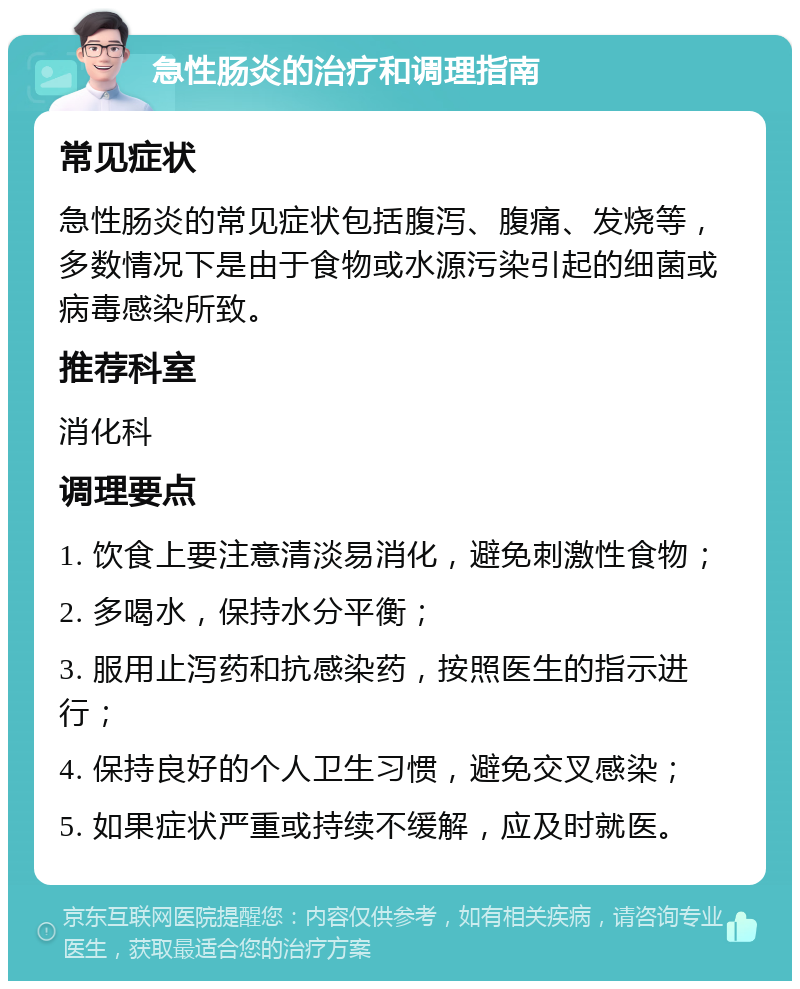 急性肠炎的治疗和调理指南

常见症状

急性肠炎的常见症状包括腹泻、腹痛、发烧等，多数情况下是由于食物或水源污染引起的细菌或病毒感染所致。

推荐科室

消化科

调理要点

1. 饮食上要注意清淡易消化，避免刺激性食物；

2. 多喝水，保持水分平衡；

3. 服用止泻药和抗感染药，按照医生的指示进行；

4. 保持良好的个人卫生习惯，避免交叉感染；

5. 如果症状严重或持续不缓解，应及时就医。

京东互联网医院提醒您：内容仅供参考，如有相关疾病，请咨询专业医生，获取最适合您的治疗方案